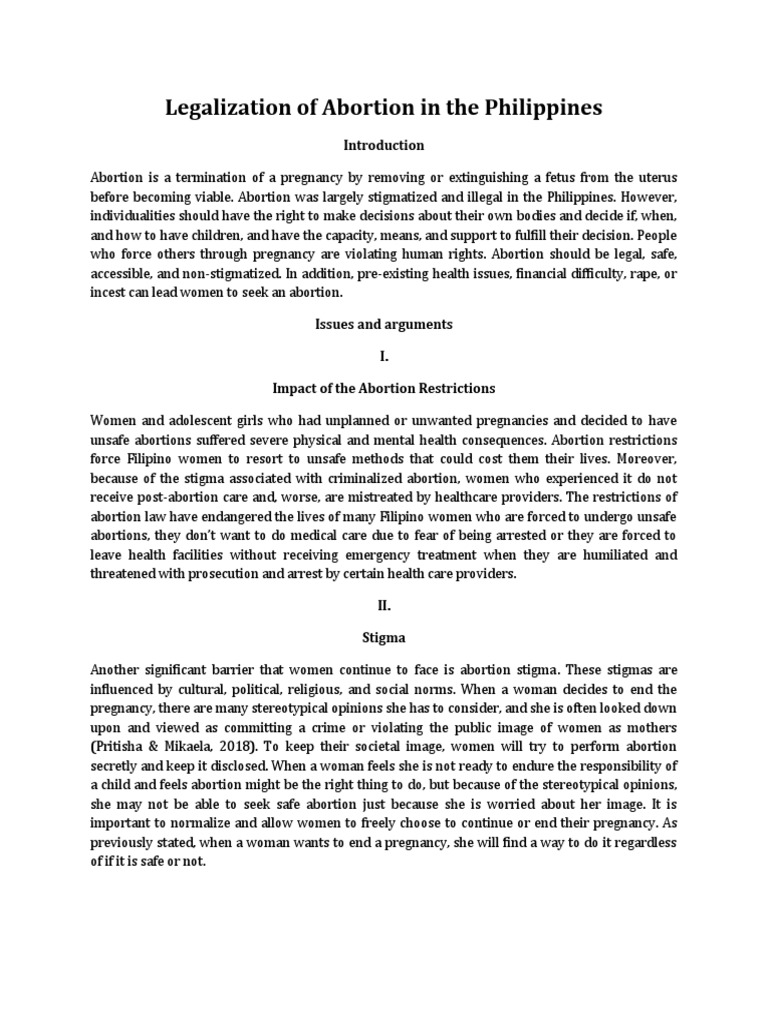 Legalization of Abortion in the Philippines

Introduction

Abortion is a termination of a pregnancy by removing or extinguishing a fetus from the uterus before becoming viable. Abortion was largely stigmatized and illegal in the Philippines. However, individualities should have the right to make decisions about their own bodies and decide if, when, and how to have children, and have the capacity, means, and support to fulfill their decision. People who force others through pregnancy are violating human rights. Abortion should be legal, safe, accessible, and non-stigmatized. In addition, pre-existing health issues, financial difficulty, rape, or incest can lead women to seek an abortion.

Issues and arguments

I.

Impact of the Abortion Restrictions

Women and adolescent girls who had unplanned or unwanted pregnancies and decided to have unsafe abortions suffered severe physical and mental health consequences. Abortion restrictions force Filipino women to resort to unsafe methods that could cost them their lives. Moreover, because of the stigma associated with criminalized abortion, women who experienced it do not receive post-abortion care and, worse, are mistreated by healthcare providers. The restrictions of abortion law have endangered the lives of many Filipino women who are forced to undergo unsafe abortions, they don't want to do medical care due to fear of being arrested or they are forced to leave health facilities without receiving emergency treatment when they are humiliated and threatened with prosecution and arrest by certain health care providers.

II.

Stigma

Another significant barrier that women continue to face is abortion stigma. These stigmas are influenced by cultural, political, religious, and social norms. When a woman decides to end the pregnancy, there are many stereotypical opinions she has to consider, and she is often looked down upon and viewed as committing a crime or violating the public image of women as mothers (Pritisha & Mikaela, 2018). To keep their societal image, women will try to perform abortion secretly and keep it disclosed. When a woman feels she is not ready to endure the responsibility of a child and feels abortion might be the right thing to do, but because of the stereotypical opinions, she may not be able to seek safe abortion just because she is worried about her image. It is important to normalize and allow women to freely choose to continue or end their pregnancy. As previously stated, when a woman wants to end a pregnancy, she will find a way to do it regardless of if it is safe or not.